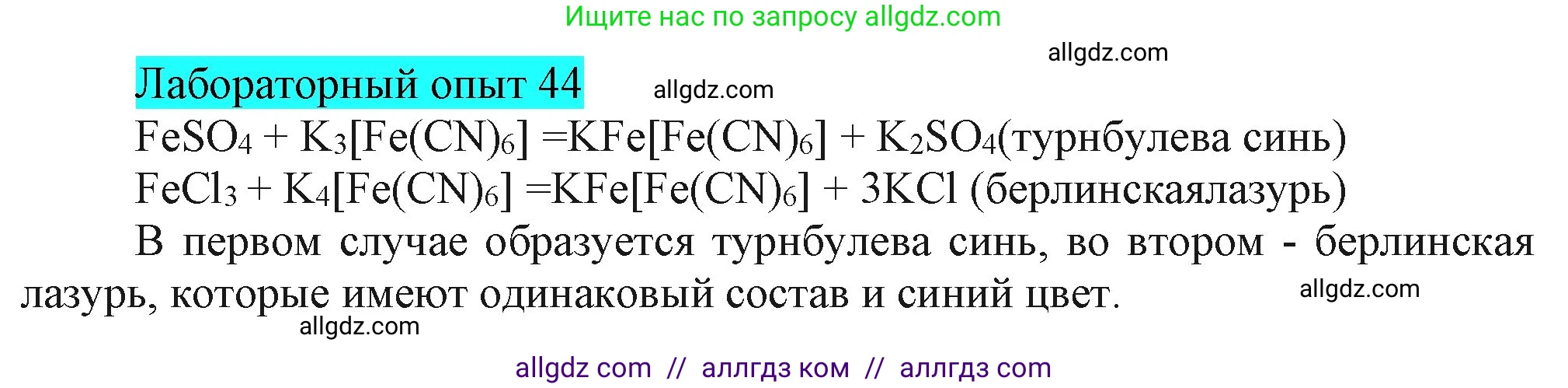 Ищите нас по запросу allgdz.com

allgdz.com

Лабораторный опыт 44 allgdz.com

$FeSO_4 + K_3[Fe(CN)_6] = KFe[Fe(CN)_6] + K_2SO_4$(турнбулева синь)

$FeCl_3 + K_4[Fe(CN)_6] = KFe[Fe(CN)_6] + 3KCl$ (берлинскаялазурь)

В первом случае образуется турнбулева синь, во втором - берлинская лазурь, которые имеют одинаковый состав и синий цвет. allgdz.com

allgdz.com

allgdz com // аллгдз ком // аллгдз com